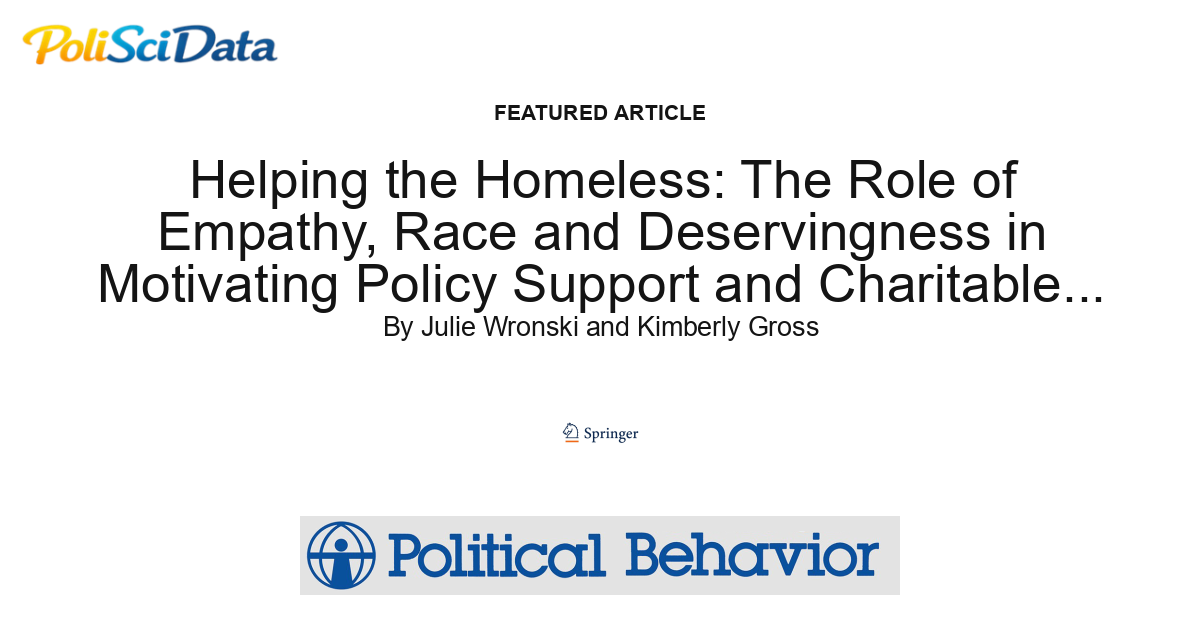 PoliSciData

FEATURED ARTICLE

Helping the Homeless: The Role of Empathy, Race and Deservingness in Motivating Policy Support and Charitable...

By Julie Wronski and Kimberly Gross

Springer

Political Behavior